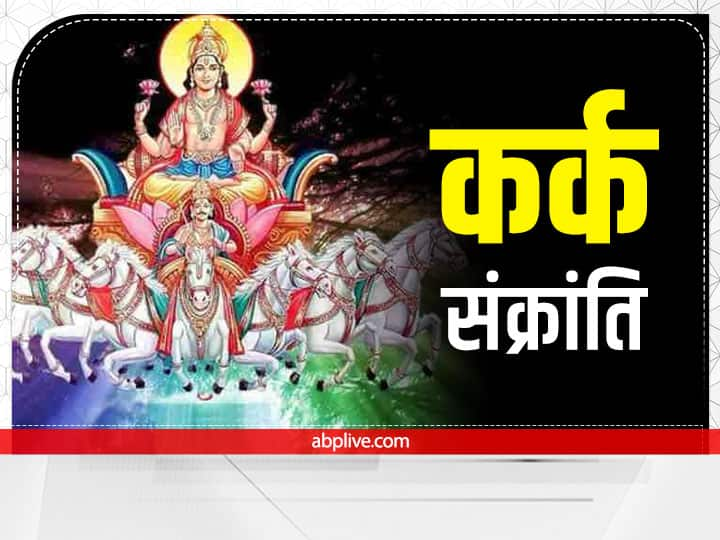 कर्क
संक्रांति

abplive.com